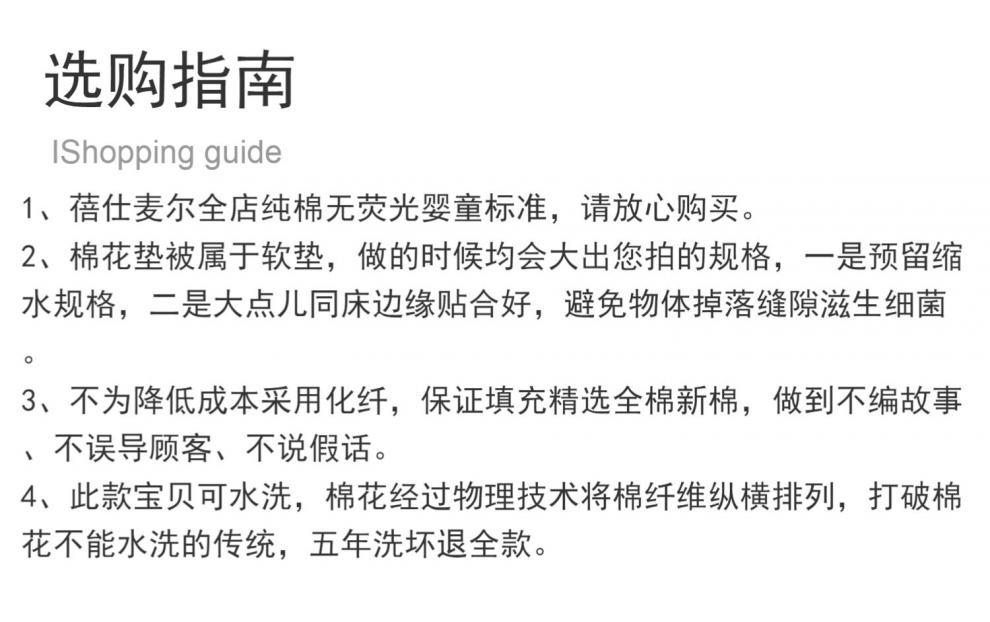 选购指南

IShopping guide

1、蓓仕麦尔全店纯棉无荧光婴童标准，请放心购买。

2、棉花垫被属于软垫，做的时候均会大出您拍的规格，一是预留缩水规格，二是大点儿同床边缘贴合好，避免物体掉落缝隙滋生细菌。

3、不为降低成本采用化纤，保证填充精选全棉新棉，做到不编故事、不误导顾客、不说假话。

4、此款宝贝可水洗，棉花经过物理技术将棉纤维纵横排列，打破棉花不能水洗的传统，五年洗坏退全款。